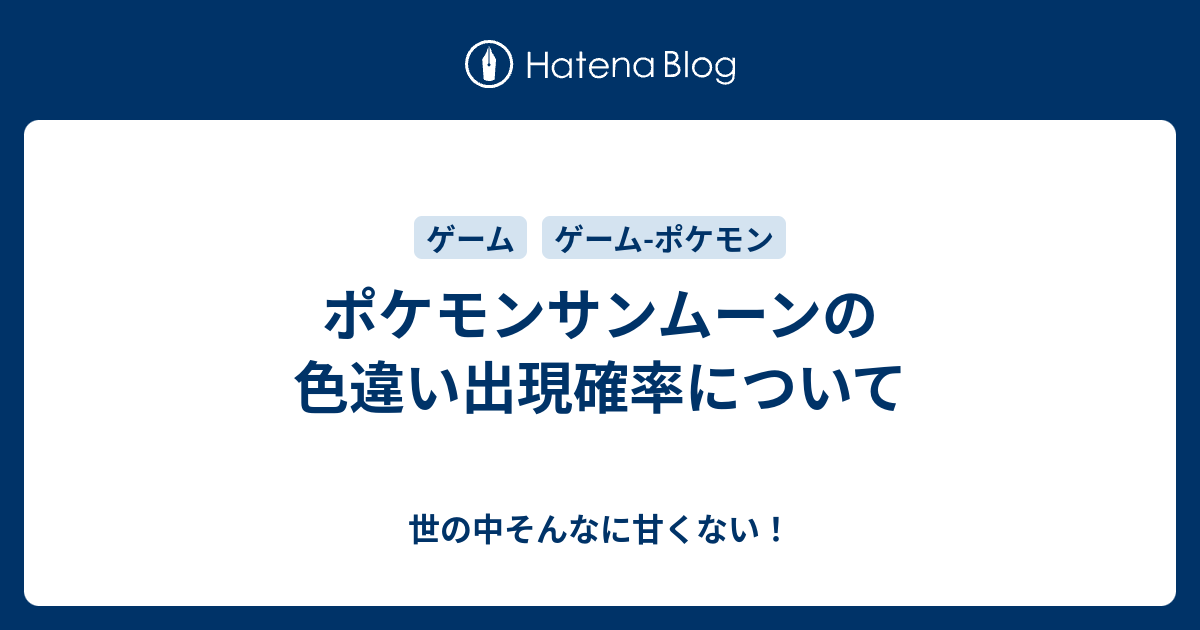 Hatena Blog

ゲーム ゲーム-ポケモン

ポケモンサンムーンの色違い出現確率について

世の中そんなに甘くない！